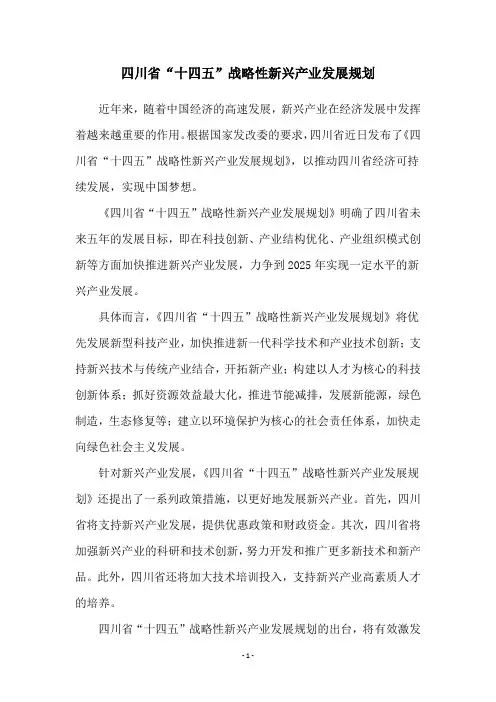 四川省“十四五”战略性新兴产业发展规划

近年来，随着中国经济的高速发展，新兴产业在经济发展中发挥着越来越重要的作用。根据国家发改委的要求，四川省近日发布了《四川省“十四五”战略性新兴产业发展规划》，以推动四川省经济可持续发展，实现中国梦想。

《四川省“十四五”战略性新兴产业发展规划》明确了四川省未来五年的发展目标，即在科技创新、产业结构优化、产业组织模式创新等方面加快推进新兴产业发展，力争到2025年实现一定水平的新兴产业发展。

具体而言，《四川省“十四五”战略性新兴产业发展规划》将优先发展新型科技产业，加快推进新一代科学技术和产业技术创新；支持新兴技术与传统产业结合，开拓新产业；构建以人才为核心的科技创新体系；抓好资源效益最大化，推进节能减排，发展新能源，绿色制造，生态修复等；建立以环境保护为核心的社会责任体系，加快走向绿色社会主义发展。

针对新兴产业发展，《四川省“十四五”战略性新兴产业发展规划》还提出了一系列政策措施，以更好地发展新兴产业。首先，四川省将支持新兴产业发展，提供优惠政策和财政资金。其次，四川省将加强新兴产业的科研和技术创新，努力开发和推广更多新技术和新产品。此外，四川省还将加大技术培训投入，支持新兴产业高素质人才的培养。

四川省“十四五”战略性新兴产业发展规划的出台，将有效激发

- 1 -